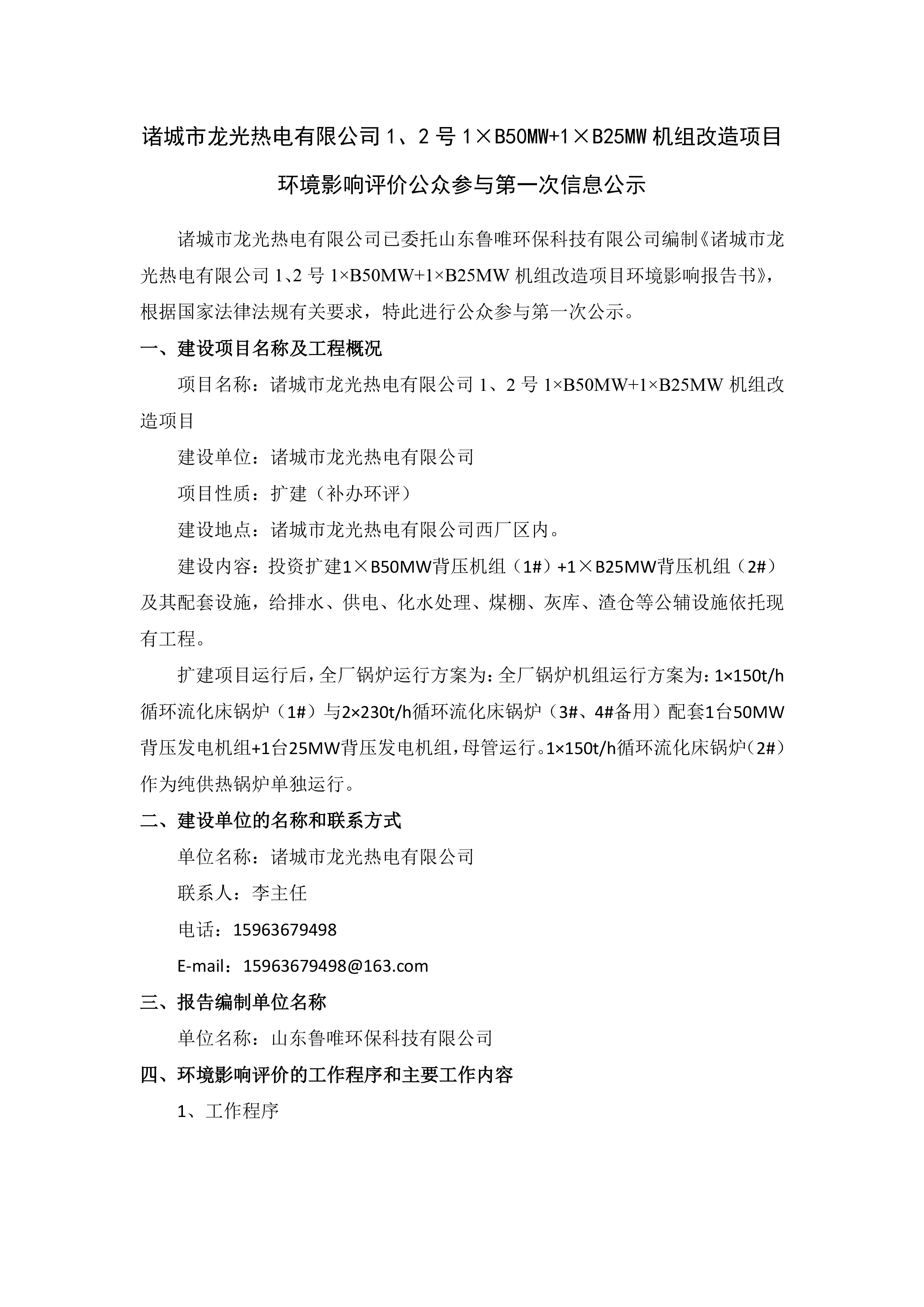 诸城市龙光热电有限公司 1、2 号 1×B50MW+1×B25MW 机组改造项目

环境影响评价公众参与第一次信息公示

诸城市龙光热电有限公司已委托山东鲁唯环保科技有限公司编制《诸城市龙光热电有限公司 1、2 号 1×B50MW+1×B25MW 机组改造项目环境影响报告书》，根据国家法律法规有关要求，特此进行公众参与第一次公示。

一、建设项目名称及工程概况

项目名称：诸城市龙光热电有限公司 1、2 号 1×B50MW+1×B25MW 机组改造项目

建设单位：诸城市龙光热电有限公司

项目性质：扩建（补办环评）

建设地点：诸城市龙光热电有限公司西厂区内。

建设内容：投资扩建1×B50MW背压机组（1#）+1×B25MW背压机组（2#）及其配套设施，给排水、供电、化水处理、煤棚、灰库、渣仓等公辅设施依托现有工程。

扩建项目运行后，全厂锅炉运行方案为：全厂锅炉机组运行方案为：1×150t/h循环流化床锅炉（1#）与2×230t/h循环流化床锅炉（3#、4#备用）配套1台50MW背压发电机组+1台25MW背压发电机组，母管运行。1×150t/h循环流化床锅炉（2#）作为纯供热锅炉单独运行。

二、建设单位的名称和联系方式

单位名称：诸城市龙光热电有限公司

联系人：李主任

电话：15963679498

E-mail：15963679498@163.com

三、报告编制单位名称

单位名称：山东鲁唯环保科技有限公司

四、环境影响评价的工作程序和主要工作内容

1、工作程序